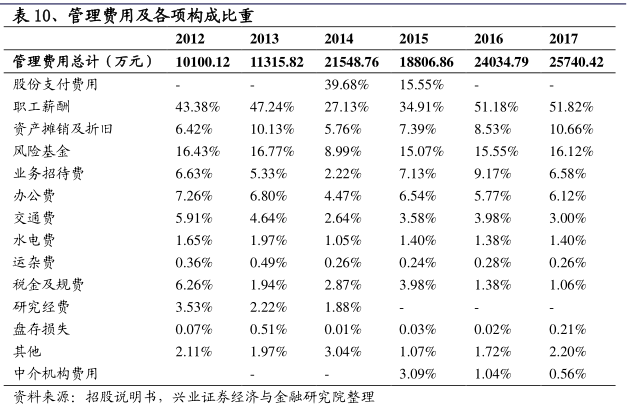 表 10、管理费用及各项构成比重

|  | 2012 | 2013 | 2014 | 2015 | 2016 | 2017 |
|---|---|---|---|---|---|---|
| 管理费用总计（万元） | 10100.12 | 11315.82 | 21548.76 | 18806.86 | 24034.79 | 25740.42 |
| 股份支付费用 | - | - | 39.68% | 15.55% | - | - |
| 职工薪酬 | 43.38% | 47.24% | 27.13% | 34.91% | 51.18% | 51.82% |
| 资产摊销及折旧 | 6.42% | 10.13% | 5.76% | 7.39% | 8.53% | 10.66% |
| 风险基金 | 16.43% | 16.77% | 8.99% | 15.07% | 15.55% | 16.12% |
| 业务招待费 | 6.63% | 5.33% | 2.22% | 7.13% | 9.17% | 6.58% |
| 办公费 | 7.26% | 6.80% | 4.47% | 6.54% | 5.77% | 6.12% |
| 交通费 | 5.91% | 4.64% | 2.64% | 3.58% | 3.98% | 3.00% |
| 水电费 | 1.65% | 1.97% | 1.05% | 1.40% | 1.38% | 1.40% |
| 运杂费 | 0.36% | 0.49% | 0.26% | 0.24% | 0.28% | 0.26% |
| 税金及规费 | 6.26% | 1.94% | 2.87% | 3.98% | 1.38% | 1.06% |
| 研究经费 | 3.53% | 2.22% | 1.88% | - | - | - |
| 盘存损失 | 0.07% | 0.51% | 0.01% | 0.03% | 0.02% | 0.21% |
| 其他 | 2.11% | 1.97% | 3.04% | 1.07% | 1.72% | 2.20% |
| 中介机构费用 |  | - | - | 3.09% | 1.04% | 0.56% |

资料来源：招股说明书，兴业证券经济与金融研究院整理